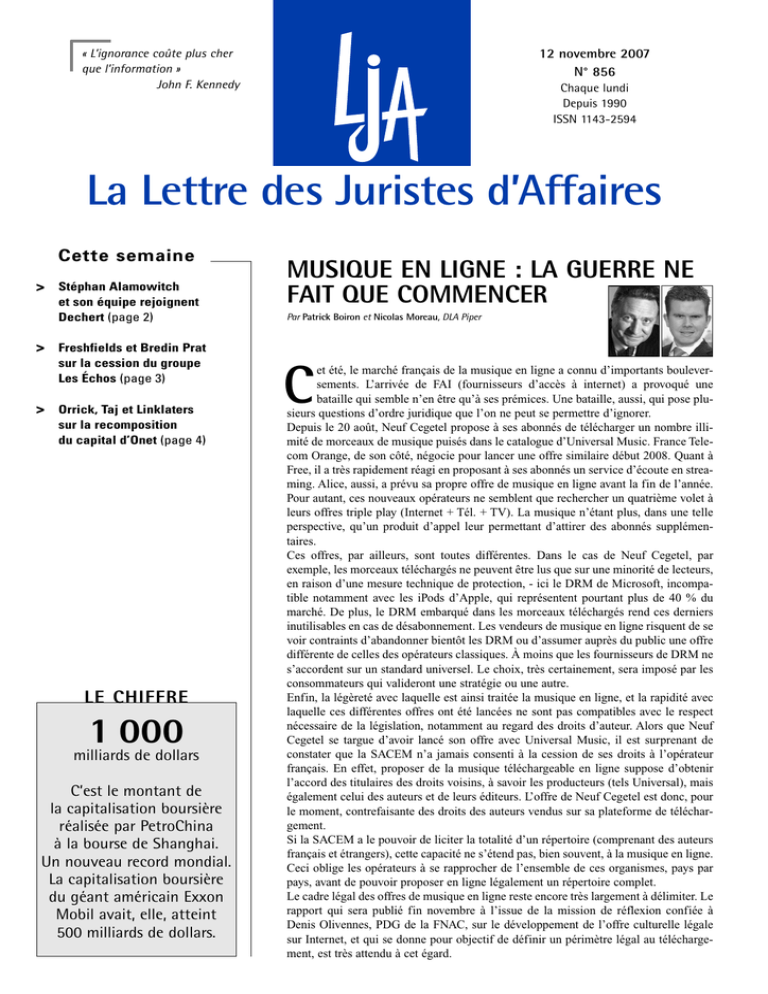 « L'ignorance coûte plus cher que l'information »
John F. Kennedy

LJA

12 novembre 2007
N° 856
Chaque lundi
Depuis 1990
ISSN 1143-2594

La Lettre des Juristes d'Affaires

Cette semaine

> Stéphan Alamowitch et son équipe rejoignent Dechert (page 2)

> Freshfields et Bredin Prat sur la cession du groupe Les Échos (page 3)

> Orrick, Taj et Linklaters sur la recomposition du capital d'Onet (page 4)

LE CHIFFRE

1 000
milliards de dollars

C'est le montant de la capitalisation boursière réalisée par PetroChina à la bourse de Shanghai. Un nouveau record mondial. La capitalisation boursière du géant américain Exxon Mobil avait, elle, atteint 500 milliards de dollars.

MUSIQUE EN LIGNE : LA GUERRE NE FAIT QUE COMMENCER

Par Patrick Boiron et Nicolas Moreau, DLA Piper

Cet été, le marché français de la musique en ligne a connu d'importants bouleversements. L'arrivée de FAI (fournisseurs d'accès à internet) a provoqué une bataille qui semble n'en être qu'à ses prémices. Une bataille, aussi, qui pose plusieurs questions d'ordre juridique que l'on ne peut se permettre d'ignorer.
Depuis le 20 août, Neuf Cegetel propose à ses abonnés de télécharger un nombre illimité de morceaux de musique puisés dans le catalogue d'Universal Music. France Telecom Orange, de son côté, négocie pour lancer une offre similaire début 2008. Quant à Free, il a très rapidement réagi en proposant à ses abonnés un service d'écoute en streaming. Alice, aussi, a prévu sa propre offre de musique en ligne avant la fin de l'année. Pour autant, ces nouveaux opérateurs ne semblent que rechercher un quatrième volet à leurs offres triple play (Internet + Tél. + TV). La musique n'étant plus, dans une telle perspective, qu'un produit d'appel leur permettant d'attirer des abonnés supplémentaires.
Ces offres, par ailleurs, sont toutes différentes. Dans le cas de Neuf Cegetel, par exemple, les morceaux téléchargés ne peuvent être lus que sur une minorité de lecteurs, en raison d'une mesure technique de protection, - ici le DRM de Microsoft, incompatible notamment avec les iPods d'Apple, qui représentent pourtant plus de 40 % du marché. De plus, le DRM embarqué dans les morceaux téléchargés rend ces derniers inutilisables en cas de désabonnement. Les vendeurs de musique en ligne risquent de se voir contraints d'abandonner bientôt les DRM ou d'assumer auprès du public une offre différente de celles des opérateurs classiques. À moins que les fournisseurs de DRM ne s'accordent sur un standard universel. Le choix, très certainement, sera imposé par les consommateurs qui valideront une stratégie ou une autre.
Enfin, la légèreté avec laquelle est ainsi traitée la musique en ligne, et la rapidité avec laquelle ces différentes offres ont été lancées ne sont pas compatibles avec le respect nécessaire de la législation, notamment au regard des droits d'auteur. Alors que Neuf Cegetel se targue d'avoir lancé son offre avec Universal Music, il est surprenant de constater que la SACEM n'a jamais consenti à la cession de ses droits à l'opérateur français. En effet, proposer de la musique téléchargeable en ligne suppose d'obtenir l'accord des titulaires des droits voisins, à savoir les producteurs (tels Universal), mais également celui des auteurs et de leurs éditeurs. L'offre de Neuf Cegetel est donc, pour le moment, contrefaisante des droits des auteurs vendus sur sa plateforme de téléchargement.
Si la SACEM a le pouvoir de liciter la totalité d'un répertoire (comprenant des auteurs français et étrangers), cette capacité ne s'étend pas, bien souvent, à la musique en ligne. Ceci oblige les opérateurs à se rapprocher de l'ensemble de ces organismes, pays par pays, avant de pouvoir proposer en ligne légalement un répertoire complet.
Le cadre légal des offres de musique en ligne reste encore très largement à délimiter. Le rapport qui sera publié fin novembre à l'issue de la mission de réflexion confiée à Denis Olivennes, PDG de la FNAC, sur le développement de l'offre culturelle légale sur Internet, et qui se donne pour objectif de définir un périmètre légal au téléchargement, est très attendu à cet égard.